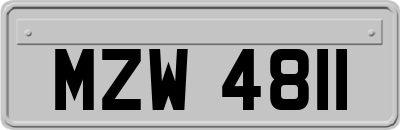 MZW 4811